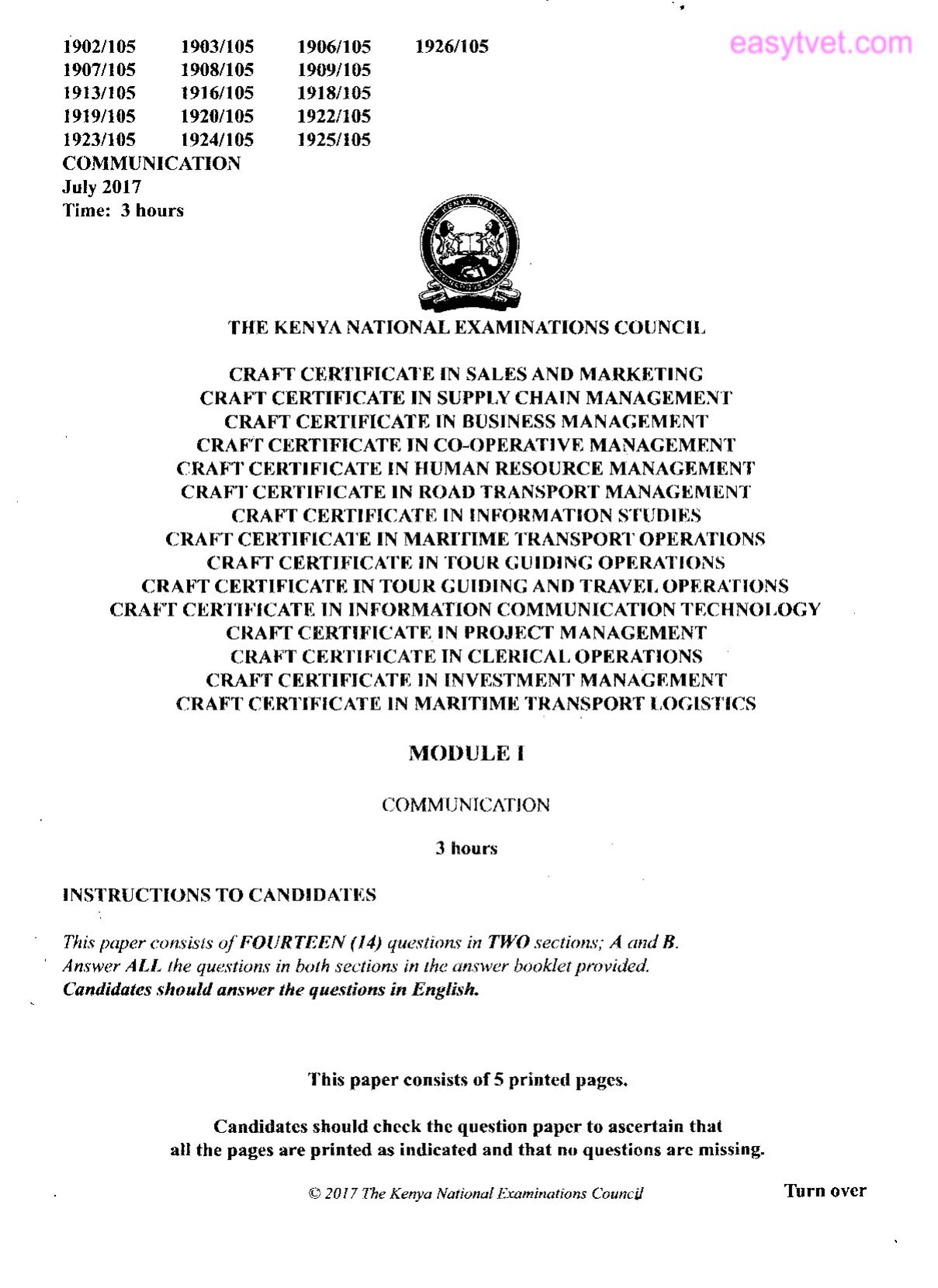 1902/105 1903/105 1906/105 1926/105
1907/105 1908/105 1909/105
1913/105 1916/105 1918/105
1919/105 1920/105 1922/105
1923/105 1924/105 1925/105
COMMUNICATION
July 2017
Time: 3 hours

THE KENYA NATIONAL EXAMINATIONS COUNCIL

CRAFT CERTIFICATE IN SALES AND MARKETING
CRAFT CERTIFICATE IN SUPPLY CHAIN MANAGEMENT
CRAFT CERTIFICATE IN BUSINESS MANAGEMENT
CRAFT CERTIFICATE IN CO-OPERATIVE MANAGEMENT
CRAFT CERTIFICATE IN HUMAN RESOURCE MANAGEMENT
CRAFT CERTIFICATE IN ROAD TRANSPORT MANAGEMENT
CRAFT CERTIFICATE IN INFORMATION STUDIES
CRAFT CERTIFICATE IN MARITIME TRANSPORT OPERATIONS
CRAFT CERTIFICATE IN TOUR GUIDING OPERATIONS
CRAFT CERTIFICATE IN TOUR GUIDING AND TRAVEL OPERATIONS
CRAFT CERTIFICATE IN INFORMATION COMMUNICATION TECHNOLOGY
CRAFT CERTIFICATE IN PROJECT MANAGEMENT
CRAFT CERTIFICATE IN CLERICAL OPERATIONS
CRAFT CERTIFICATE IN INVESTMENT MANAGEMENT
CRAFT CERTIFICATE IN MARITIME TRANSPORT LOGISTICS

MODULE I

COMMUNICATION

3 hours

INSTRUCTIONS TO CANDIDATES

This paper consists of FOURTEEN (14) questions in TWO sections; A and B.
Answer ALL the questions in both sections in the answer booklet provided.
Candidates should answer the questions in English.

This paper consists of 5 printed pages.

Candidates should check the question paper to ascertain that all the pages are printed as indicated and that no questions are missing.

© 2017 The Kenya National Examinations Council

Turn over

easytvet.com